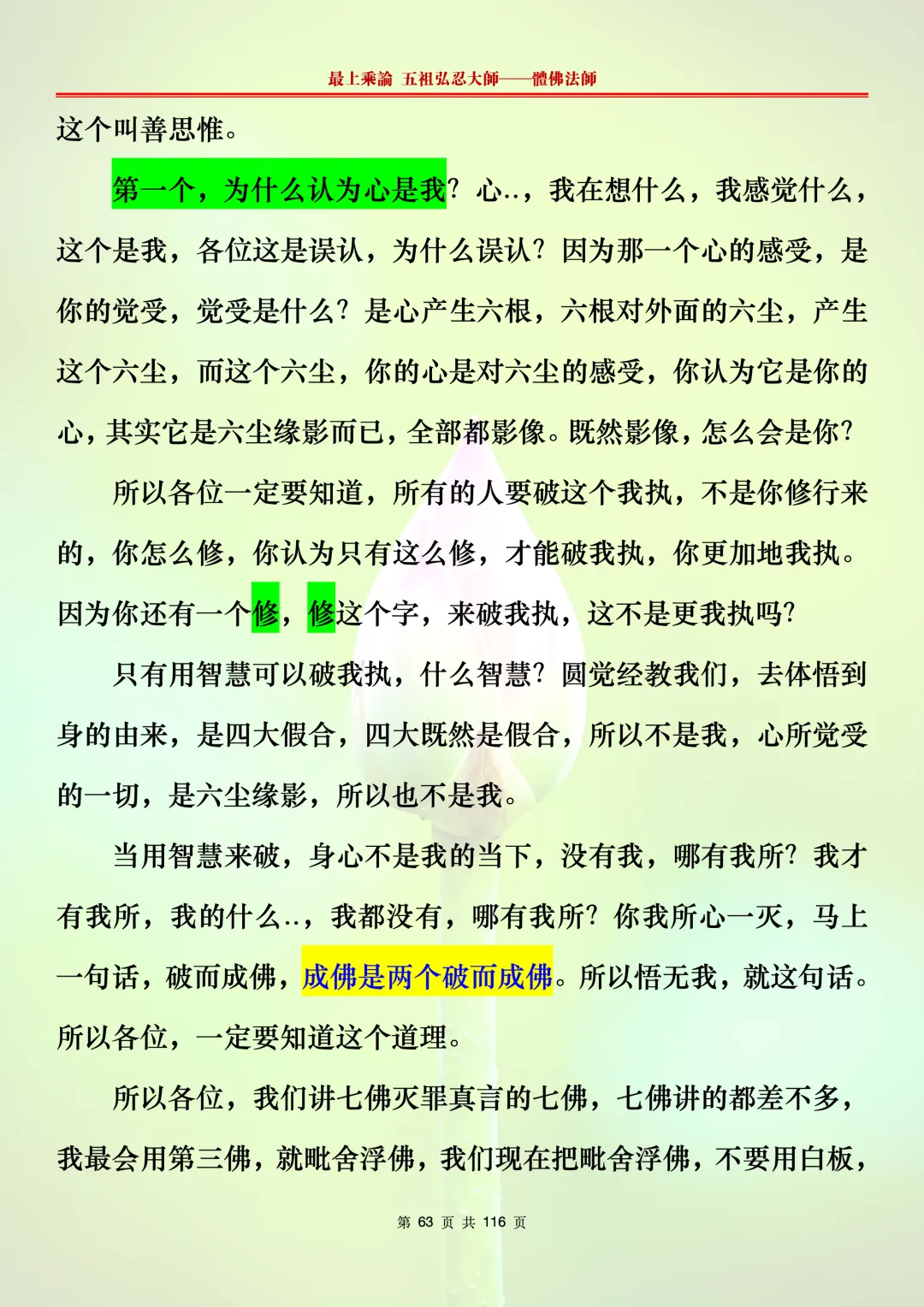 最上乘論 五祖弘忍大師——體佛法師

这个叫善思惟。

第一个，为什么认为心是我？心..，我在想什么，我感觉什么，这个是我，各位这是误认，为什么误认？因为那一个心的感受，是你的觉受，觉受是什么？是心产生六根，六根对外面的六尘，产生这个六尘，而这个六尘，你的心是对六尘的感受，你认为它是你的心，其实它是六尘缘影而已，全部都影像。既然影像，怎么会是你？

所以各位一定要知道，所有的人要破这个我执，不是你修行来的，你怎么修，你认为只有这么修，才能破我执，你更加地我执。因为你还有一个修，修这个字，来破我执，这不是更我执吗？

只有用智慧可以破我执，什么智慧？圆觉经教我们，去体悟到身的由来，是四大假合，四大既然是假合，所以不是我，心所觉受的一切，是六尘缘影，所以也不是我。

当用智慧来破，身心不是我的当下，没有我，哪有我所？我才有我所，我的什么..，我都没有，哪有我所？你我所心一灭，马上一句话，破而成佛，成佛是两个破而成佛。所以悟无我，就这句话。所以各位，一定要知道这个道理。

所以各位，我们讲七佛灭罪真言的七佛，七佛讲的都差不多，我最会用第三佛，就毗舍浮佛，我们现在把毗舍浮佛，不要用白板，

第63页 共116页